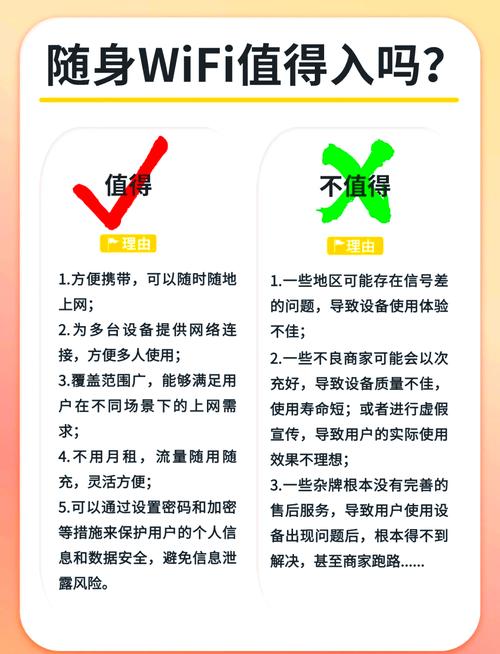 随身WiFi值得入吗?

值得

理由

1.方便携带，可以随时随地上网；

2.为多台设备提供网络连接，方便多人使用；

3.覆盖范围广，能够满足用户在不同场景下的上网需求；

4.不用月租，流量随用随充，灵活方便；

5.可以通过设置密码和加密等措施来保护用户的个人信息和数据安全，避免信息泄露风险。

不值得

理由

1.一些地区可能存在信号差的问题，导致设备使用体验不佳；

2.一些不良商家可能会以次充好，导致设备质量不佳，使用寿命短；或者进行虚假宣传，导致用户的实际使用效果不理想；

3.一些杂牌根本没有完善的售后服务，导致用户使用设备出现问题后，根本得不到解决，甚至商家跑路......